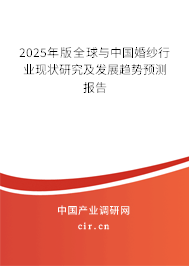 2025年版全球与中国婚纱行业现状研究及发展趋势预测报告

中国产业调研网

cir.cn